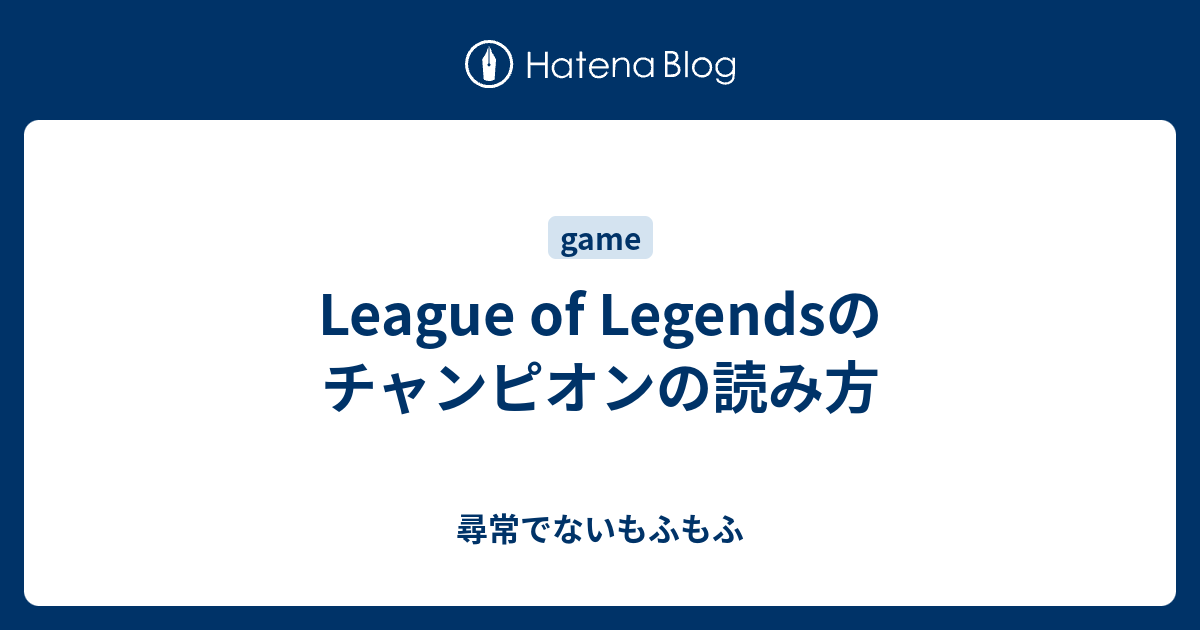 Hatena Blog

game

League of Legendsのチャンピオンの読み方

尋常でないもふもふ